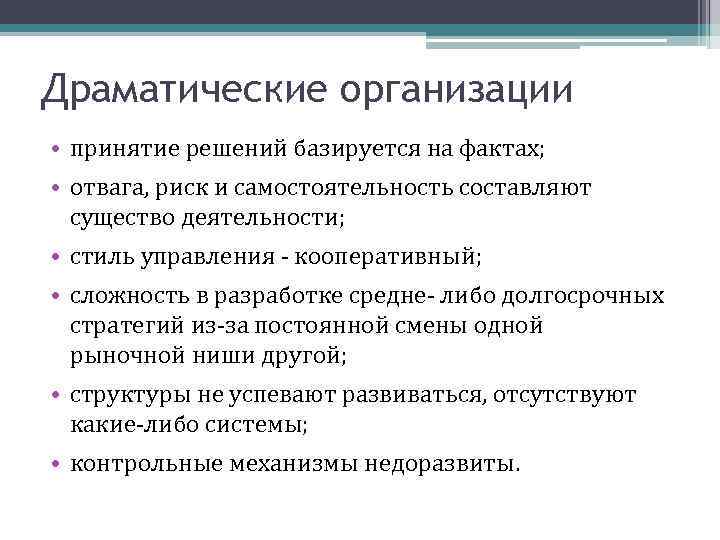 Драматические организации

• принятие решений базируется на фактах;
• отвага, риск и самостоятельность составляют существо деятельности;
• стиль управления - кооперативный;
• сложность в разработке средне- либо долгосрочных стратегий из-за постоянной смены одной рыночной ниши другой;
• структуры не успевают развиваться, отсутствуют какие-либо системы;
• контрольные механизмы недоразвиты.